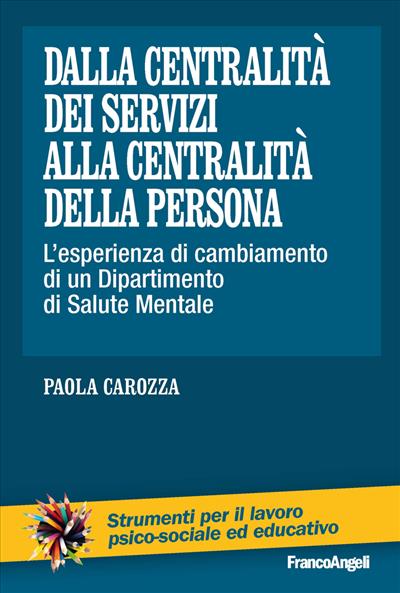 DALLA CENTRALITÀ DEI SERVIZI ALLA CENTRALITÀ DELLA PERSONA

L'esperienza di cambiamento di un Dipartimento di Salute Mentale

PAOLA CAROZZA

Strumenti per il lavoro psico-sociale ed educativo

FrancoAngeli